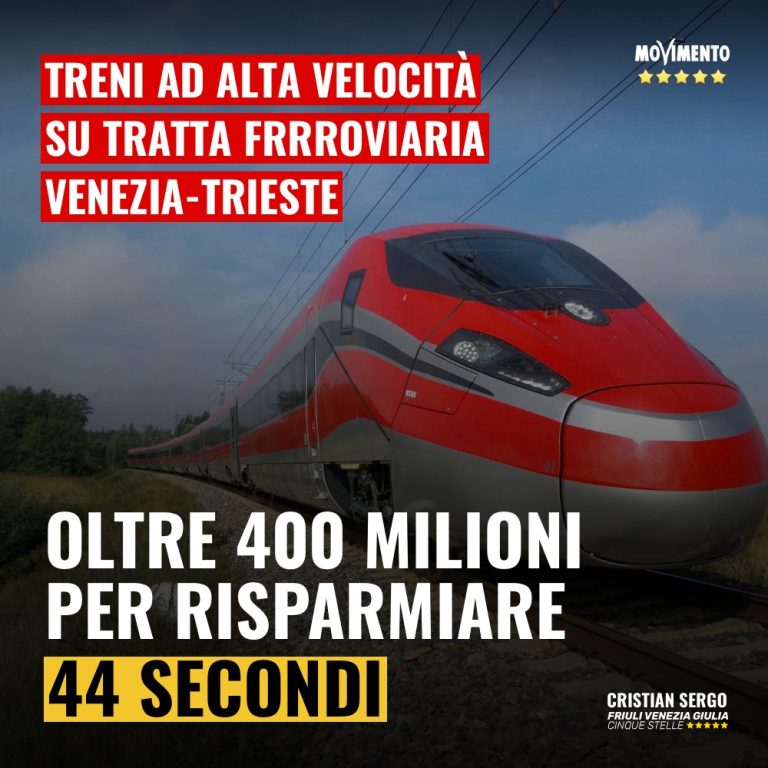 TRENI AD ALTA VELOCITÀ
SU TRATTA FRRROVIARIA
VENEZIA-TRIESTE

MOVIMENTO
★★★★★

OLTRE 400 MILIONI
PER RISPARMIARE
44 SECONDI

CRISTIAN SERGO
FRIULI VENEZIA GIULIA
CINQUE STELLE ★★★★★